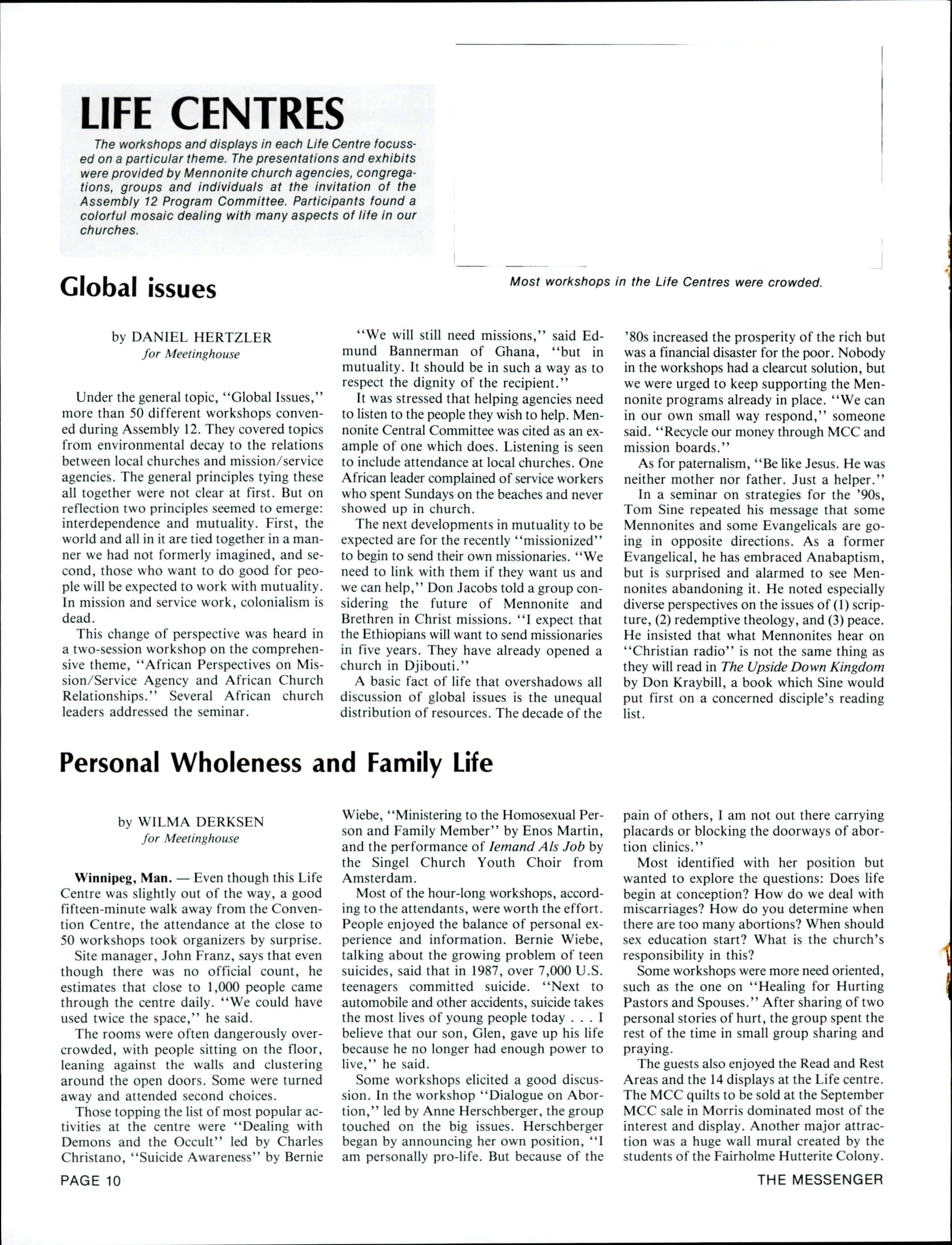 LIFE CENTRES

The workshops and displays in each Life Centre focussed on a particular theme. The presentations and exhibits were provided by Mennonite church agencies, congregations, groups and individuals at the invitation of the Assembly 12 Program Committee. Participants found a colorful mosaic dealing with many aspects of life in our churches.

Most workshops in the Life Centres were crowded.

Global issues

by DANIEL HERTZLER
for Meetinghouse

Under the general topic, "Global Issues," more than 50 different workshops convened during Assembly 12. They covered topics from environmental decay to the relations between local churches and mission/service agencies. The general principles tying these all together were not clear at first. But on reflection two principles seemed to emerge: interdependence and mutuality. First, the world and all in it are tied together in a manner we had not formerly imagined, and second, those who want to do good for people will be expected to work with mutuality. In mission and service work, colonialism is dead.

This change of perspective was heard in a two-session workshop on the comprehensive theme, "African Perspectives on Mission/Service Agency and African Church Relationships." Several African church leaders addressed the seminar.

"We will still need missions," said Edmund Bannerman of Ghana, "but in mutuality. It should be in such a way as to respect the dignity of the recipient."

It was stressed that helping agencies need to listen to the people they wish to help. Mennonite Central Committee was cited as an example of one which does. Listening is seen to include attendance at local churches. One African leader complained of service workers who spent Sundays on the beaches and never showed up in church.

The next developments in mutuality to be expected are for the recently "missionized" to begin to send their own missionaries. "We need to link with them if they want us and we can help," Don Jacobs told a group considering the future of Mennonite and Brethren in Christ missions. "I expect that the Ethiopians will want to send missionaries in five years. They have already opened a church in Djibouti."

A basic fact of life that overshadows all discussion of global issues is the unequal distribution of resources. The decade of the '80s increased the prosperity of the rich but was a financial disaster for the poor. Nobody in the workshops had a clearcut solution, but we were urged to keep supporting the Mennonite programs already in place. "We can in our own small way respond," someone said. "Recycle our money through MCC and mission boards."

As for paternalism, "Be like Jesus. He was neither mother nor father. Just a helper."

In a seminar on strategies for the '90s, Tom Sine repeated his message that some Mennonites and some Evangelicals are going in opposite directions. As a former Evangelical, he has embraced Anabaptism, but is surprised and alarmed to see Mennonites abandoning it. He noted especially diverse perspectives on the issues of (1) scripture, (2) redemptive theology, and (3) peace. He insisted that what Mennonites hear on "Christian radio" is not the same thing as they will read in The Upside Down Kingdom by Don Kraybill, a book which Sine would put first on a concerned disciple's reading list.

Personal Wholeness and Family Life

by WILMA DERKSEN
for Meetinghouse

Winnipeg, Man. — Even though this Life Centre was slightly out of the way, a good fifteen-minute walk away from the Convention Centre, the attendance at the close to 50 workshops took organizers by surprise.

Site manager, John Franz, says that even though there was no official count, he estimates that close to 1,000 people came through the centre daily. "We could have used twice the space," he said.

The rooms were often dangerously overcrowded, with people sitting on the floor, leaning against the walls and clustering around the open doors. Some were turned away and attended second choices.

Those topping the list of most popular activities at the centre were "Dealing with Demons and the Occult" led by Charles Christano, "Suicide Awareness" by Bernie Wiebe, "Ministering to the Homosexual Person and Family Member" by Enos Martin, and the performance of Iemand Als Job by the Singel Church Youth Choir from Amsterdam.

Most of the hour-long workshops, according to the attendants, were worth the effort. People enjoyed the balance of personal experience and information. Bernie Wiebe, talking about the growing problem of teen suicides, said that in 1987, over 7,000 U.S. teenagers committed suicide. "Next to automobile and other accidents, suicide takes the most lives of young people today . . . I believe that our son, Glen, gave up his life because he no longer had enough power to live," he said.

Some workshops elicited a good discussion. In the workshop "Dialogue on Abortion," led by Anne Herschberger, the group touched on the big issues. Herschberger began by announcing her own position, "I am personally pro-life. But because of the pain of others, I am not out there carrying placards or blocking the doorways of abortion clinics."

Most identified with her position but wanted to explore the questions: Does life begin at conception? How do we deal with miscarriages? How do you determine when there are too many abortions? When should sex education start? What is the church's responsibility in this?

Some workshops were more need oriented, such as the one on "Healing for Hurting Pastors and Spouses." After sharing of two personal stories of hurt, the group spent the rest of the time in small group sharing and praying.

The guests also enjoyed the Read and Rest Areas and the 14 displays at the Life centre. The MCC quilts to be sold at the September MCC sale in Morris dominated most of the interest and display. Another major attraction was a huge wall mural created by the students of the Fairholme Hutterite Colony.

PAGE 10

THE MESSENGER